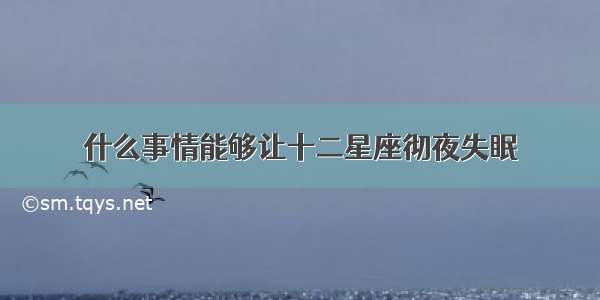 什么事情能够让十二星座彻夜失眠

©sm.tqys.net